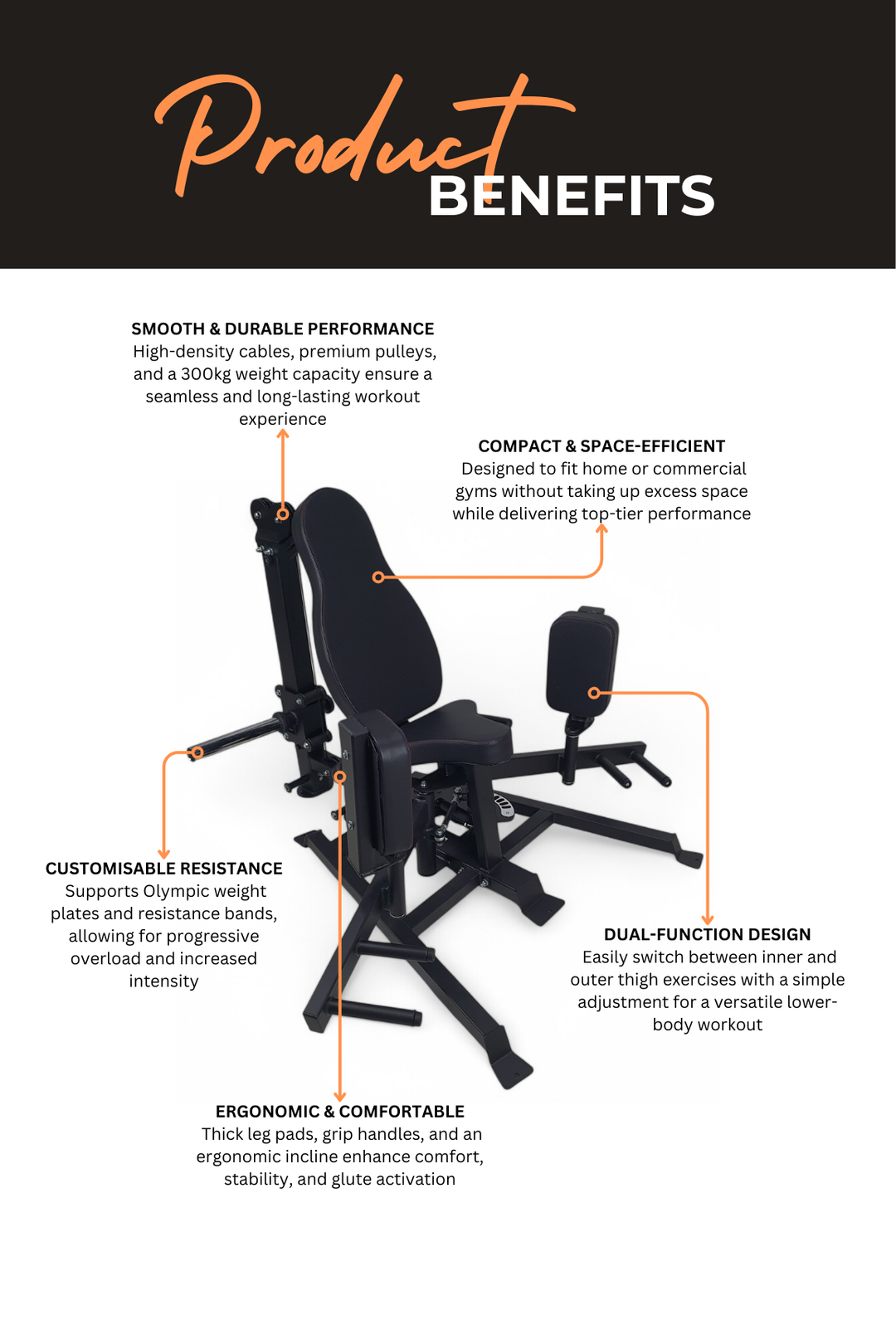 Product
BENEFITS

SMOOTH & DURABLE PERFORMANCE
High-density cables, premium pulleys, and a 300kg weight capacity ensure a seamless and long-lasting workout experience

COMPACT & SPACE-EFFICIENT
Designed to fit home or commercial gyms without taking up excess space while delivering top-tier performance

CUSTOMISABLE RESISTANCE
Supports Olympic weight plates and resistance bands, allowing for progressive overload and increased intensity

DUAL-FUNCTION DESIGN
Easily switch between inner and outer thigh exercises with a simple adjustment for a versatile lower-body workout

ERGONOMIC & COMFORTABLE
Thick leg pads, grip handles, and an ergonomic incline enhance comfort, stability, and glute activation